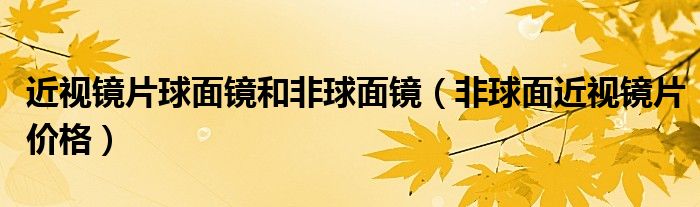 近视镜片球面镜和非球面镜（非球面近视镜片价格）